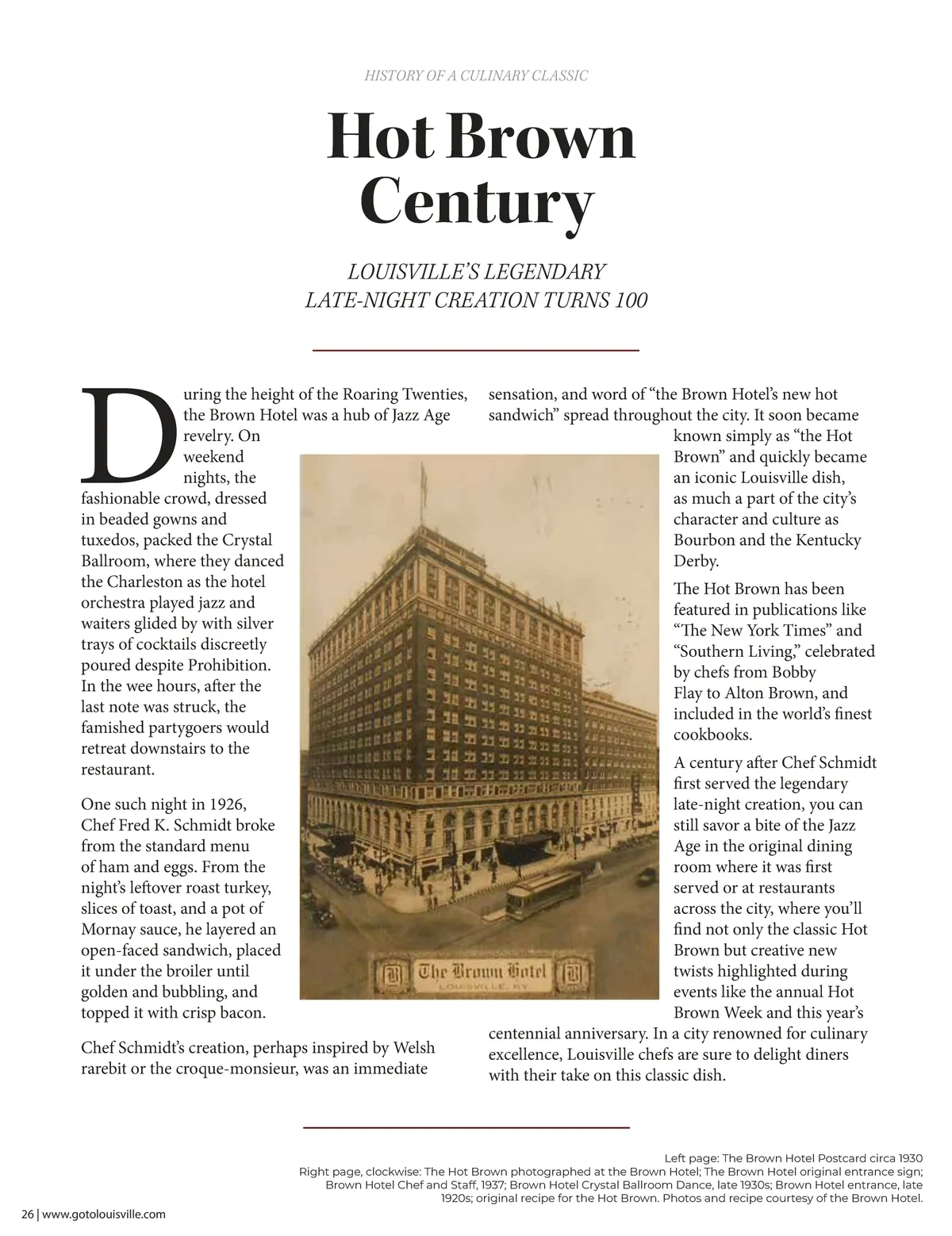 HISTORY OF A CULINARY CLASSIC

Hot Brown Century

LOUISVILLE'S LEGENDARY LATE-NIGHT CREATION TURNS 100

During the height of the Roaring Twenties, the Brown Hotel was a hub of Jazz Age revelry. On weekend nights, the fashionable crowd, dressed in beaded gowns and tuxedos, packed the Crystal Ballroom, where they danced the Charleston as the hotel orchestra played jazz and waiters glided by with silver trays of cocktails discreetly poured despite Prohibition. In the wee hours, after the last note was struck, the famished partygoers would retreat downstairs to the restaurant.

One such night in 1926, Chef Fred K. Schmidt broke from the standard menu of ham and eggs. From the night's leftover roast turkey, slices of toast, and a pot of Mornay sauce, he layered an open-faced sandwich, placed it under the broiler until golden and bubbling, and topped it with crisp bacon.

Chef Schmidt's creation, perhaps inspired by Welsh rarebit or the croque-monsieur, was an immediate sensation, and word of "the Brown Hotel's new hot sandwich" spread throughout the city. It soon became known simply as "the Hot Brown" and quickly became an iconic Louisville dish, as much a part of the city's character and culture as Bourbon and the Kentucky Derby.

The Hot Brown has been featured in publications like "The New York Times" and "Southern Living," celebrated by chefs from Bobby Flay to Alton Brown, and included in the world's finest cookbooks.

A century after Chef Schmidt first served the legendary late-night creation, you can still savor a bite of the Jazz Age in the original dining room where it was first served or at restaurants across the city, where you'll find not only the classic Hot Brown but creative new twists highlighted during events like the annual Hot Brown Week and this year's centennial anniversary. In a city renowned for culinary excellence, Louisville chefs are sure to delight diners with their take on this classic dish.

The Brown Hotel
LOUISVILLE, KY.

Left page: The Brown Hotel Postcard circa 1930
Right page, clockwise: The Hot Brown photographed at the Brown Hotel; The Brown Hotel original entrance sign; Brown Hotel Chef and Staff, 1937; Brown Hotel Crystal Ballroom Dance, late 1930s; Brown Hotel entrance, late 1920s; original recipe for the Hot Brown. Photos and recipe courtesy of the Brown Hotel.

26 | www.gotolouisville.com